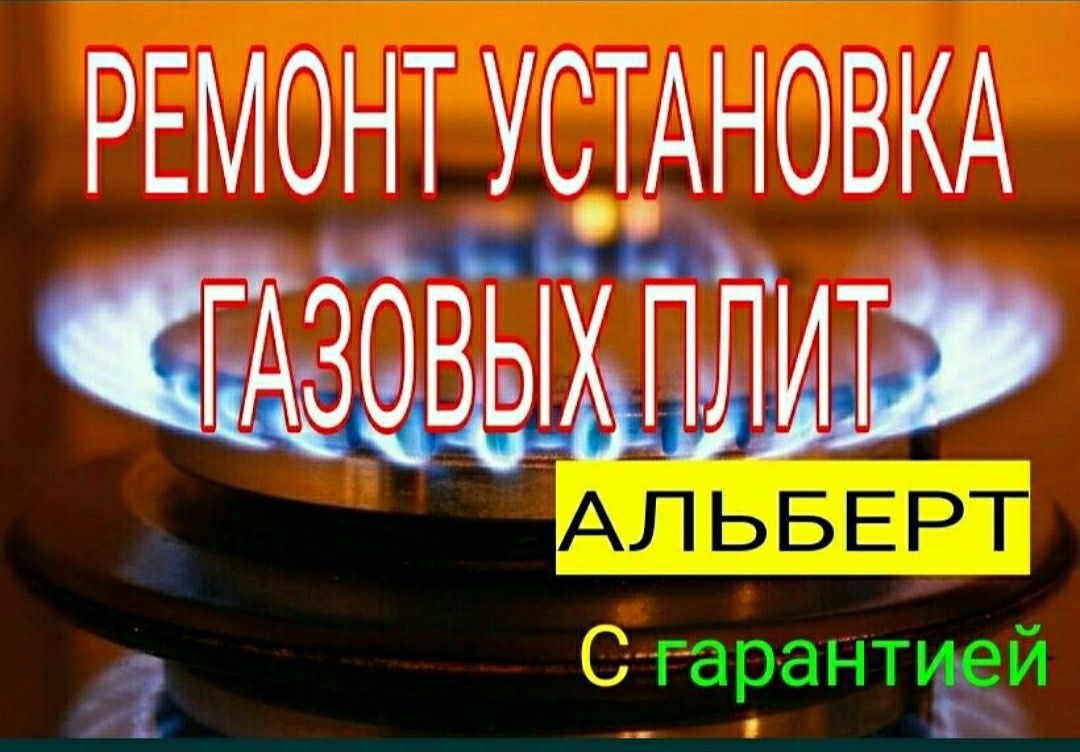 РЕМОНТ УСТАНОВКА ГАЗОВЫХ ПЛИТ

АЛЬБЕРТ

С гарантией